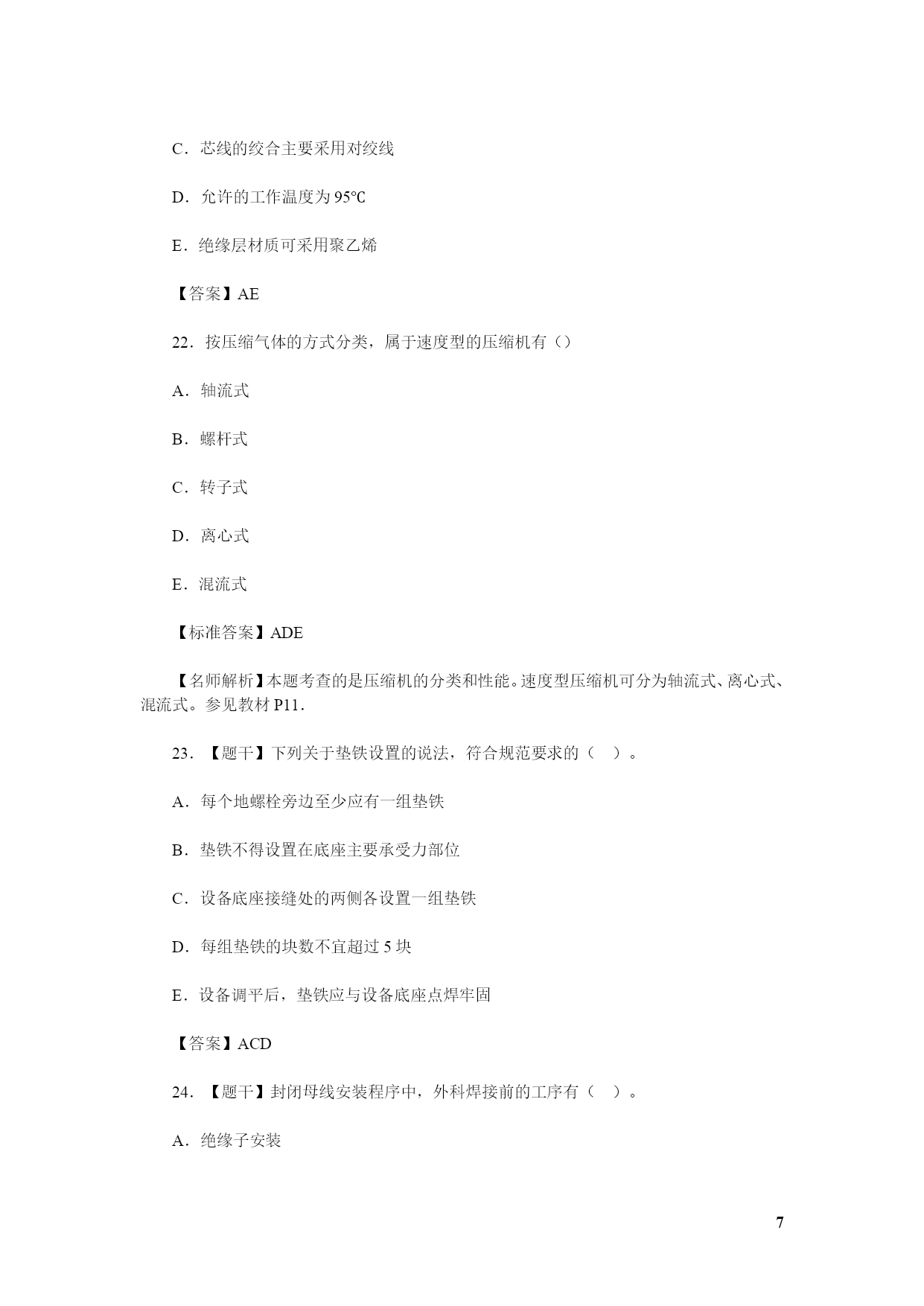 C．芯线的绞合主要采用对绞线

D．允许的工作温度为 95℃

E．绝缘层材质可采用聚乙烯

【答案】AE

22．按压缩气体的方式分类，属于速度型的压缩机有（）

A．轴流式

B．螺杆式

C．转子式

D．离心式

E．混流式

【标准答案】ADE

【名师解析】本题考查的是压缩机的分类和性能。速度型压缩机可分为轴流式、离心式、混流式。参见教材 P11.

23．【题干】下列关于垫铁设置的说法，符合规范要求的（ ）。

A．每个地螺栓旁边至少应有一组垫铁

B．垫铁不得设置在底座主要承受力部位

C．设备底座接缝处的两侧各设置一组垫铁

D．每组垫铁的块数不宜超过 5 块

E．设备调平后，垫铁应与设备底座点焊牢固

【答案】ACD

24．【题干】封闭母线安装程序中，外科焊接前的工序有（ ）。

A．绝缘子安装

7